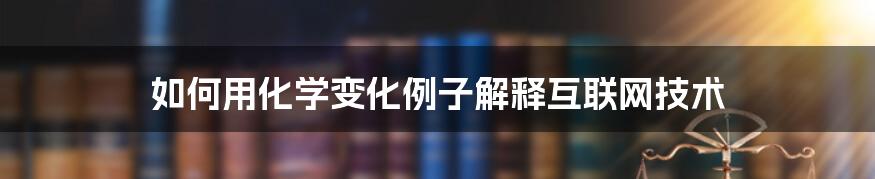 如何用化学变化例子解释互联网技术